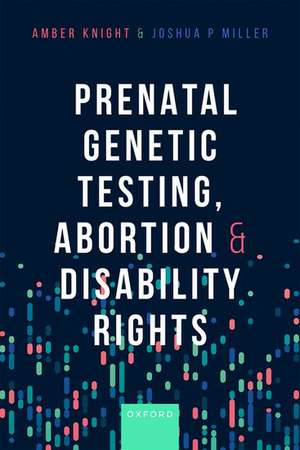 AMBER KNIGHT & JOSHUA P MILLER

PRENATAL GENETIC TESTING, ABORTION & DISABILITY RIGHTS

OXFORD